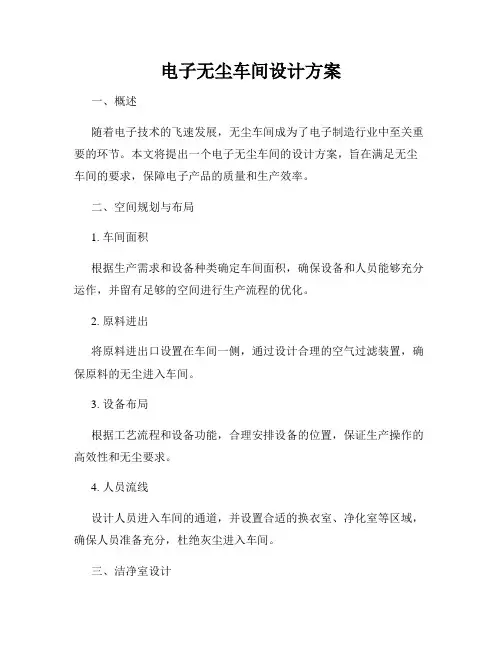 电子无尘车间设计方案

一、概述

随着电子技术的飞速发展，无尘车间成为了电子制造行业中至关重要的环节。本文将提出一个电子无尘车间的设计方案，旨在满足无尘车间的要求，保障电子产品的质量和生产效率。

二、空间规划与布局

1. 车间面积

根据生产需求和设备种类确定车间面积，确保设备和人员能够充分运作，并留有足够的空间进行生产流程的优化。

2. 原料进出

将原料进出口设置在车间一侧，通过设计合理的空气过滤装置，确保原料的无尘进入车间。

3. 设备布局

根据工艺流程和设备功能，合理安排设备的位置，保证生产操作的高效性和无尘要求。

4. 人员流线

设计人员进入车间的通道，并设置合适的换衣室、净化室等区域，确保人员准备充分，杜绝灰尘进入车间。

三、洁净室设计